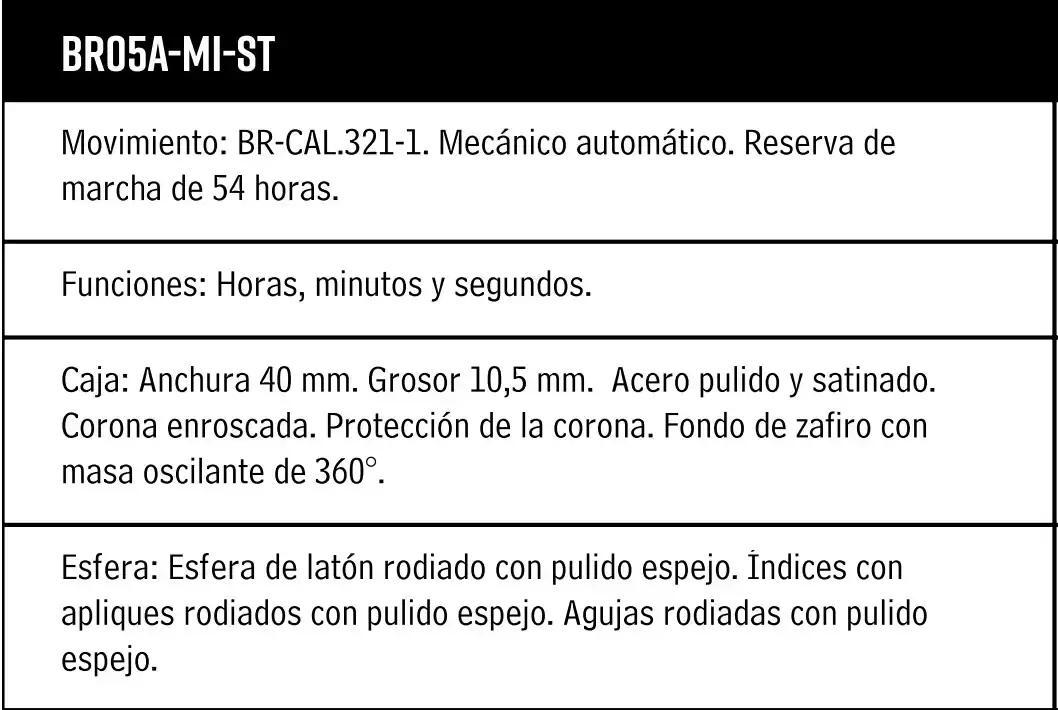 BR05A-MI-ST

Movimiento: BR-CAL.321-1. Mecánico automático. Reserva de marcha de 54 horas.

Funciones: Horas, minutos y segundos.

Caja: Anchura 40 mm. Grosor 10,5 mm. Acero pulido y satinado. Corona enroscada. Protección de la corona. Fondo de zafiro con masa oscilante de 360°.

Esfera: Esfera de latón rodiado con pulido espejo. Índices con apliques rodiados con pulido espejo. Agujas rodiadas con pulido espejo.